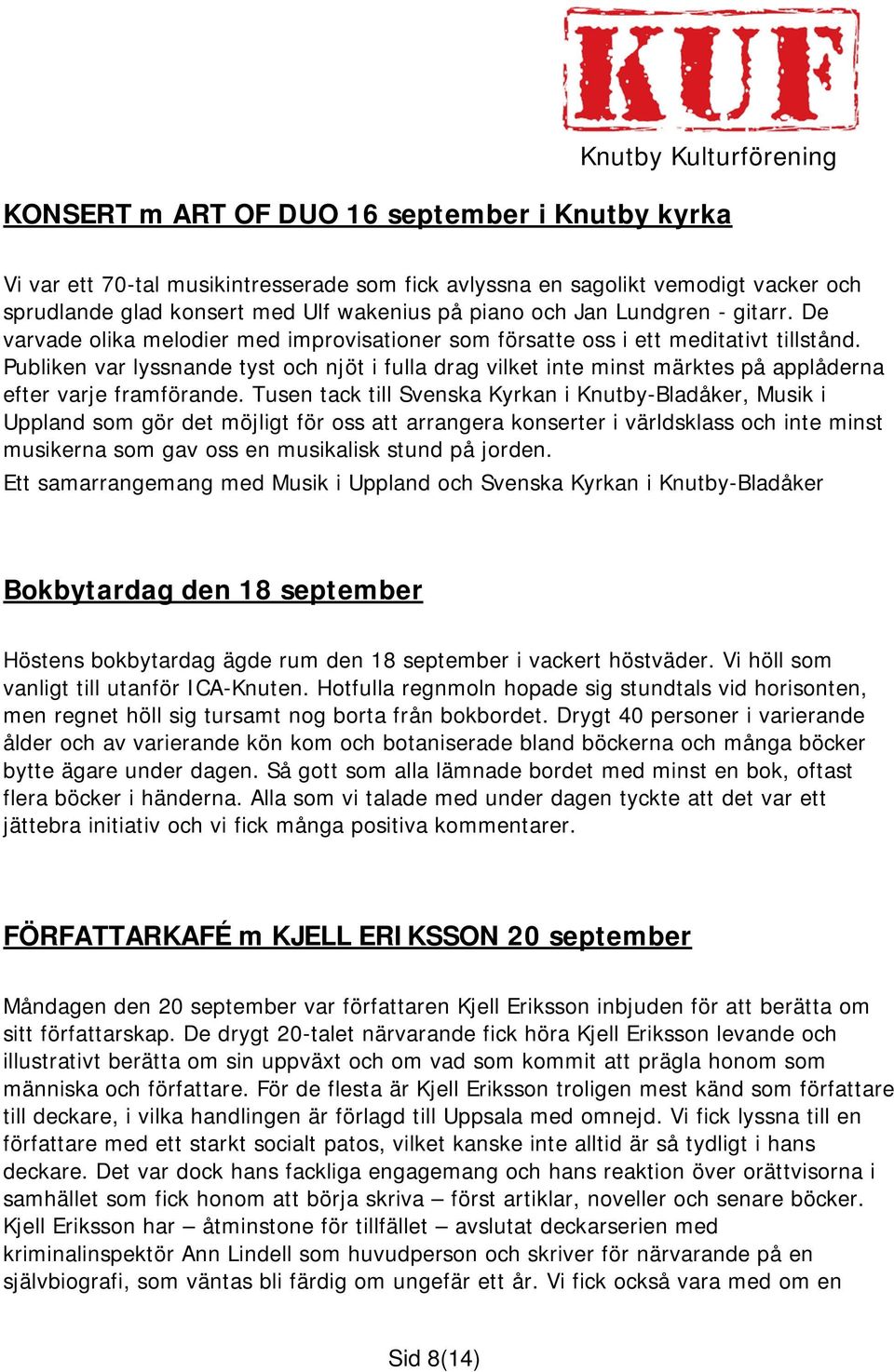 KUF

Knutby Kulturförening

KONSERT m ART OF DUO 16 september i Knutby kyrka

Vi var ett 70-tal musikintresserade som fick avlyssna en sagolikt vemodigt vacker och sprudlande glad konsert med Ulf wakenius på piano och Jan Lundgren - gitarr. De varvade olika melodier med improvisationer som försatte oss i ett meditativt tillstånd. Publiken var lyssnande tyst och njöt i fulla drag vilket inte minst märktes på applåderna efter varje framförande. Tusen tack till Svenska Kyrkan i Knutby-Bladåker, Musik i Uppland som gör det möjligt för oss att arrangera konserter i världsklass och inte minst musikerna som gav oss en musikalisk stund på jorden.
Ett samarrangemang med Musik i Uppland och Svenska Kyrkan i Knutby-Bladåker

Bokbytardag den 18 september

Höstens bokbytardag ägde rum den 18 september i vackert höstväder. Vi höll som vanligt till utanför ICA-Knuten. Hotfulla regnmoln hopade sig stundtals vid horisonten, men regnet höll sig tursamt nog borta från bokbordet. Drygt 40 personer i varierande ålder och av varierande kön kom och botaniserade bland böckerna och många böcker bytte ägare under dagen. Så gott som alla lämnade bordet med minst en bok, oftast flera böcker i händerna. Alla som vi talade med under dagen tyckte att det var ett jättebra initiativ och vi fick många positiva kommentarer.

FÖRFATTARKAFÉ m KJELL ERIKSSON 20 september

Måndagen den 20 september var författaren Kjell Eriksson inbjuden för att berätta om sitt författarskap. De drygt 20-talet närvarande fick höra Kjell Eriksson levande och illustrativt berätta om sin uppväxt och om vad som kommit att prägla honom som människa och författare. För de flesta är Kjell Eriksson troligen mest känd som författare till deckare, i vilka handlingen är förlagd till Uppsala med omnejd. Vi fick lyssna till en författare med ett starkt socialt patos, vilket kanske inte alltid är så tydligt i hans deckare. Det var dock hans fackliga engagemang och hans reaktion över orättvisorna i samhället som fick honom att börja skriva – först artiklar, noveller och senare böcker. Kjell Eriksson har – åtminstone för tillfället – avslutat deckarserien med kriminalinspektör Ann Lindell som huvudperson och skriver för närvarande på en självbiografi, som väntas bli färdig om ungefär ett år. Vi fick också vara med om en

Sid 8(14)